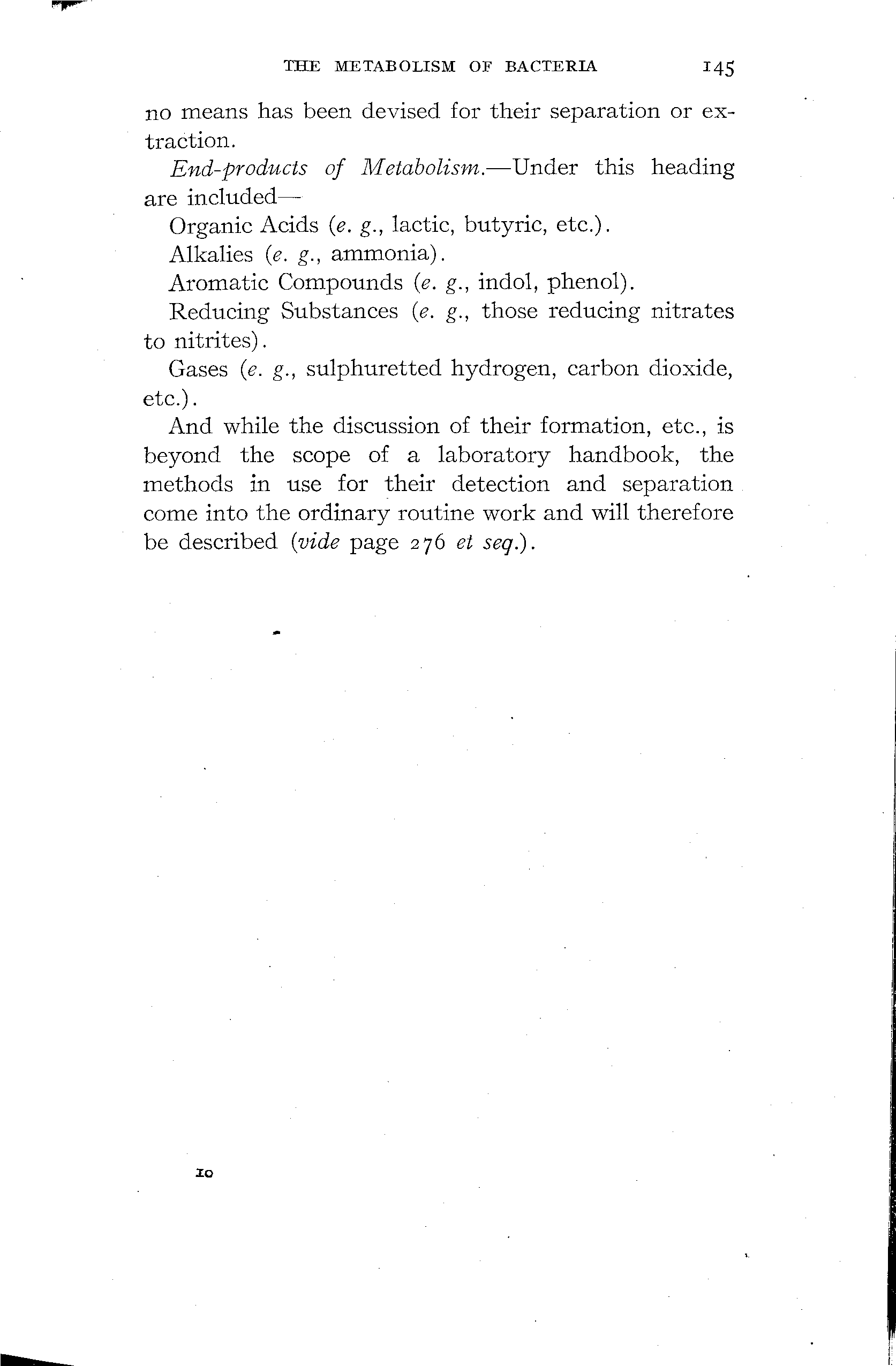 THE METABOLISM OF BACTERIA 145

no means has been devised for their separation or extraction.

End-products of Metabolism.—Under this heading are included—

Organic Acids (e. g., lactic, butyric, etc.).

Alkalies (e. g., ammonia).

Aromatic Compounds (e. g., indol, phenol).

Reducing Substances (e. g., those reducing nitrates to nitrites).

Gases (e. g., sulphuretted hydrogen, carbon dioxide, etc.).

And while the discussion of their formation, etc., is beyond the scope of a laboratory handbook, the methods in use for their detection and separation come into the ordinary routine work and will therefore be described (vide page 276 et seq.).

10